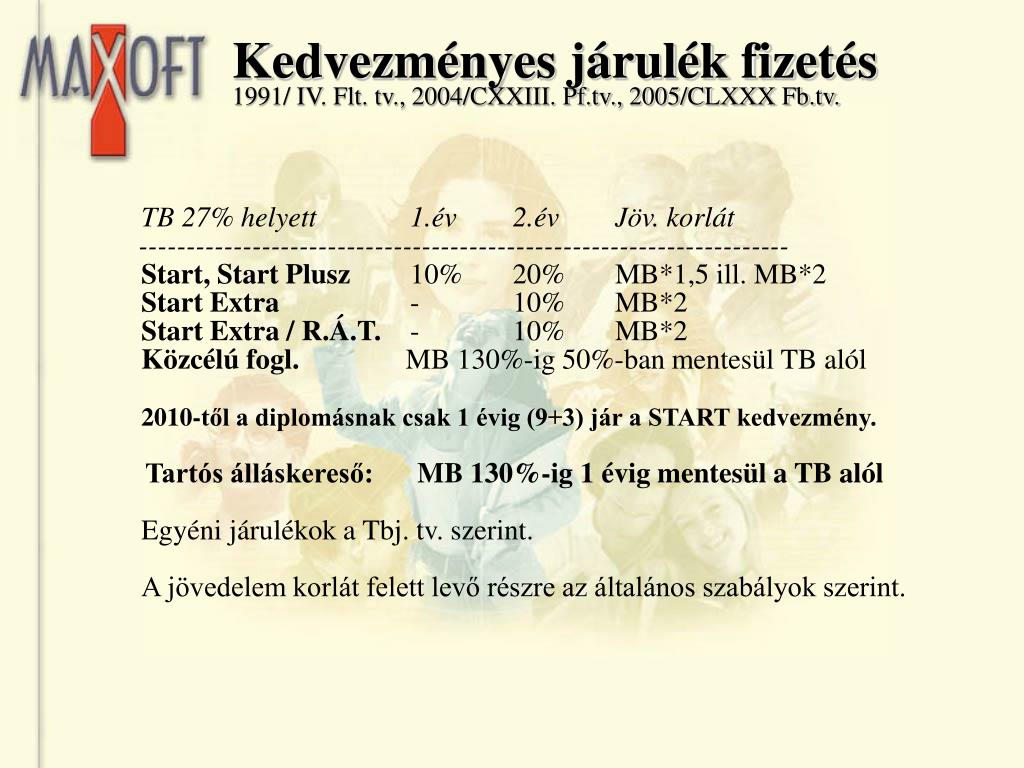 MAXOFT

Kedvezményes járulék fizetés
1991/ IV. Flt. tv., 2004/CXXIII. Pf.tv., 2005/CLXXX Fb.tv.

| TB 27% helyett | 1.év | 2.év | Jöv. korlát |
|---|---|---|---|
| Start, Start Plusz | 10% | 20% | MB*1,5 ill. MB*2 |
| Start Extra | - | 10% | MB*2 |
| Start Extra / R.Á.T. | - | 10% | MB*2 |
| Közcélú fogl. | MB 130%-ig 50%-ban mentesül TB alól | | |

2010-től a diplomásnak csak 1 évig (9+3) jár a START kedvezmény.

Tartós álláskereső: MB 130%-ig 1 évig mentesül a TB alól

Egyéni járulékok a Tbj. tv. szerint.

A jövedelem korlát felett levő részre az általános szabályok szerint.